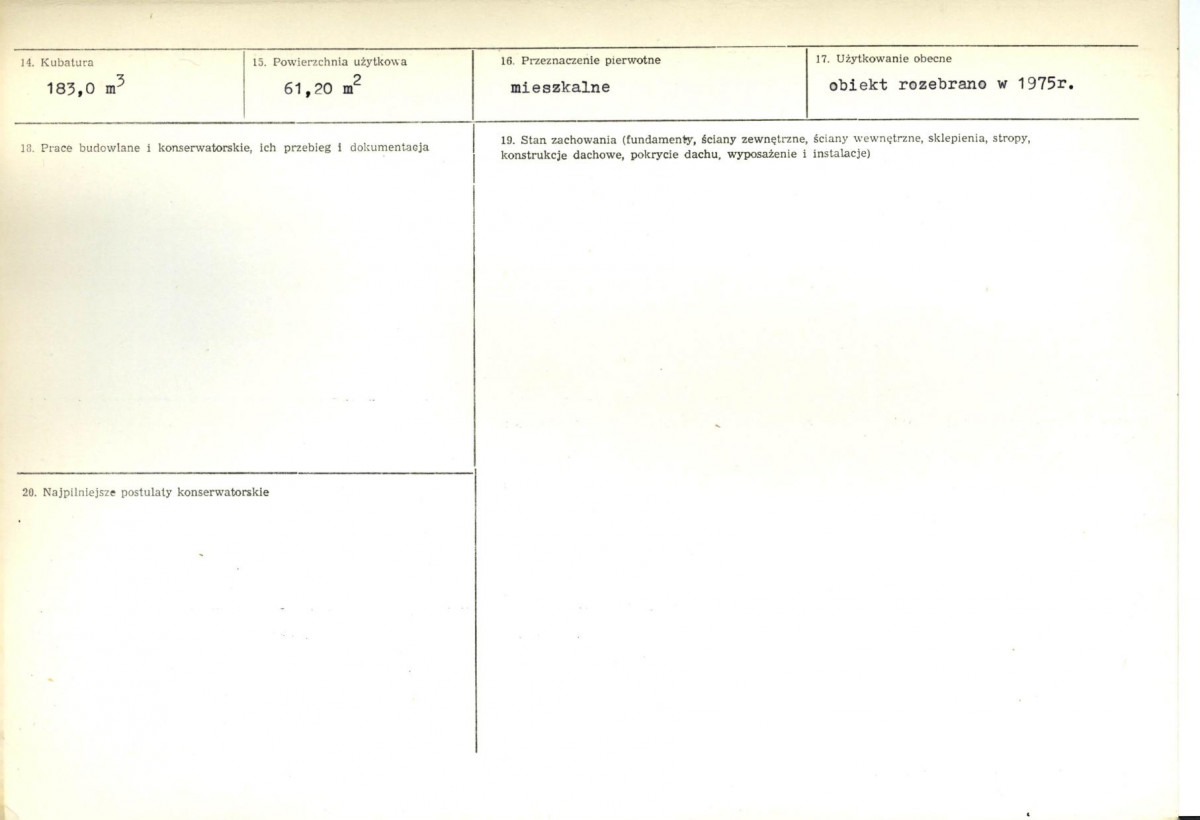 14. Kubatura
183,0 $m^3$

15. Powierzchnia użytkowa
61,20 $m^2$

16. Przeznaczenie pierwotne
mieszkalne

17. Użytkowanie obecne
obiekt rozebrano w 1975r.

18. Prace budowlane i konserwatorskie, ich przebieg i dokumentacja

19. Stan zachowania (fundamenty, ściany zewnętrzne, ściany wewnętrzne, sklepienia, stropy, konstrukcje dachowe, pokrycie dachu, wyposażenie i instalacje)

20. Najpilniejsze postulaty konserwatorskie